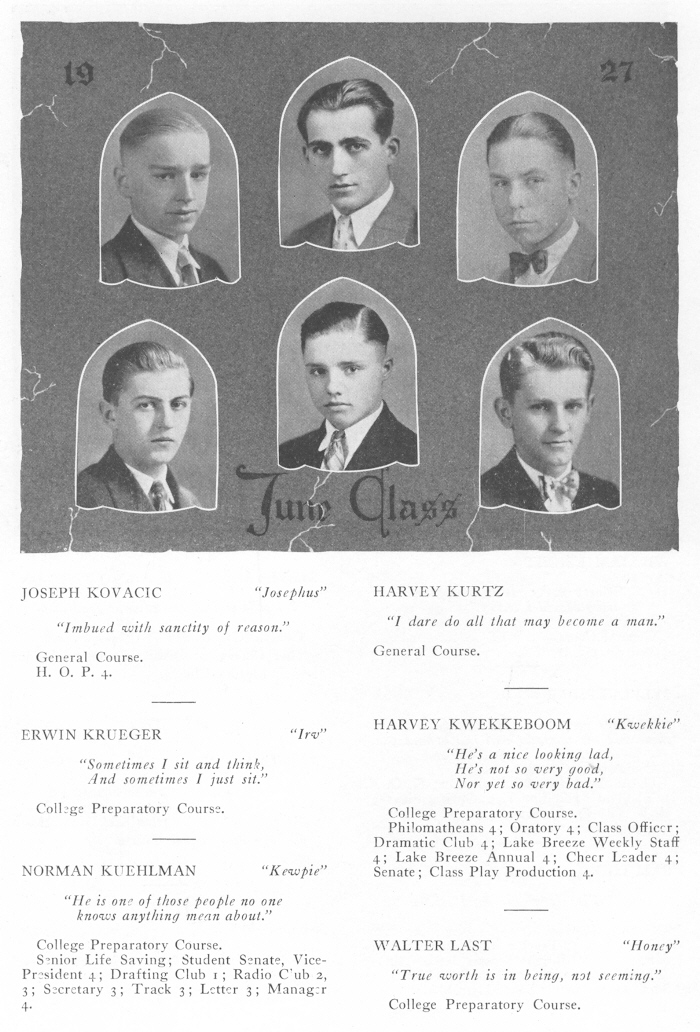 19

27

June Class

JOSEPH KOVACIC "Josephus"

"Imbued with sanctity of reason."

General Course.
H. O. P. 4.

ERWIN KRUEGER "Irv"

"Sometimes I sit and think,
And sometimes I just sit."

College Preparatory Course.

NORMAN KUEHLMAN "Kewpie"

"He is one of those people no one knows anything mean about."

College Preparatory Course.
Senior Life Saving; Student Senate, Vice-President 4; Drafting Club 1; Radio Club 2, 3; Secretary 3; Track 3; Letter 3; Manager 4.

HARVEY KURTZ

"I dare do all that may become a man."

General Course.

HARVEY KWEKKEBOOM "Kwekkie"

"He's a nice looking lad,
He's not so very good,
Nor yet so very bad."

College Preparatory Course.
Philomatheans 4; Oratory 4; Class Officer; Dramatic Club 4; Lake Breeze Weekly Staff 4; Lake Breeze Annual 4; Cheer Leader 4; Senate; Class Play Production 4.

WALTER LAST "Honey"

"True worth is in being, not seeming."

College Preparatory Course.